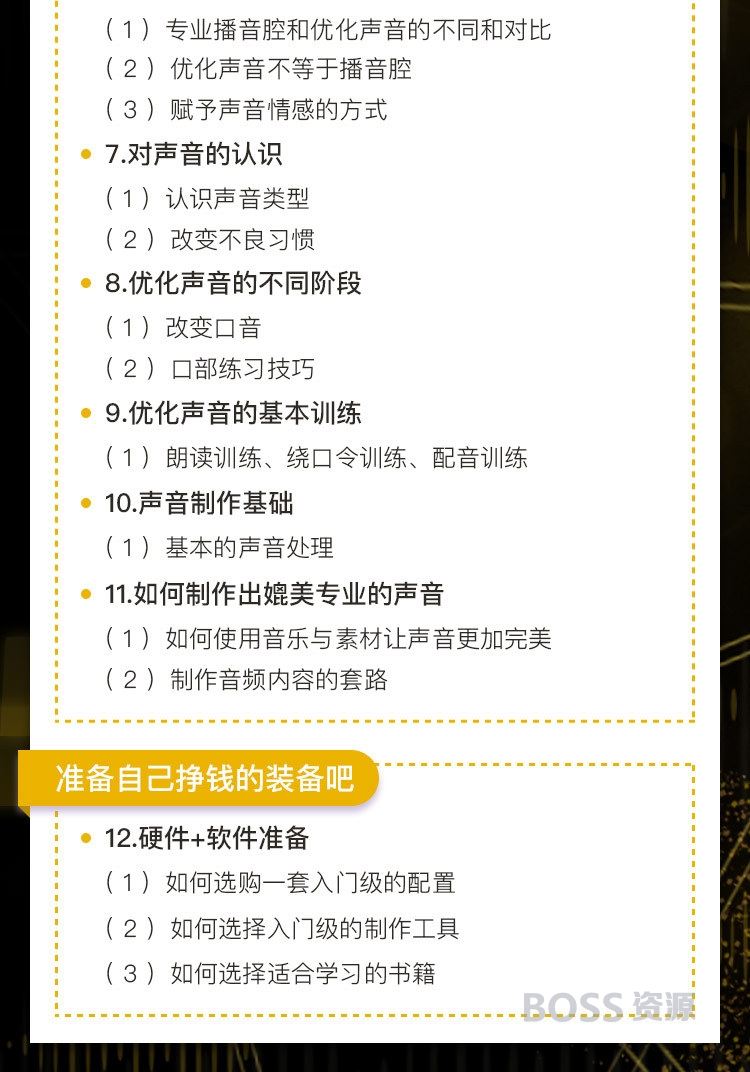 （1）专业播音腔和优化声音的不同和对比
（2）优化声音不等于播音腔
（3）赋予声音情感的方式

7.对声音的认识
（1）认识声音类型
（2）改变不良习惯

8.优化声音的不同阶段
（1）改变口音
（2）口部练习技巧

9.优化声音的基本训练
（1）朗读训练、绕口令训练、配音训练

10.声音制作基础
（1）基本的声音处理

11.如何制作出媲美专业的声音
（1）如何使用音乐与素材让声音更加完美
（2）制作音频内容的套路

准备自己挣钱的装备吧

12.硬件+软件准备
（1）如何选购一套入门级的配置
（2）如何选择入门级的制作工具
（3）如何选择适合学习的书籍

BOSS 资源